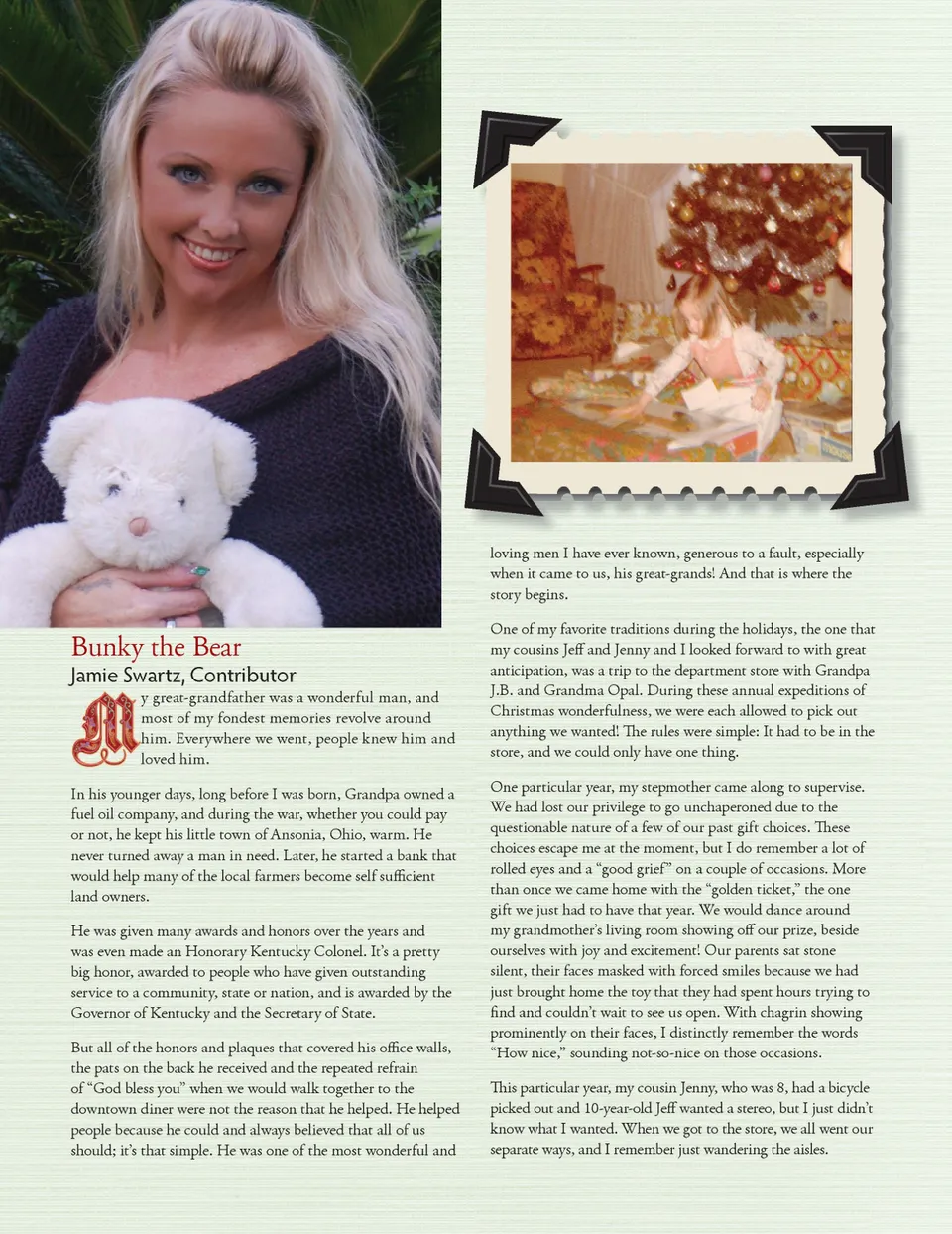 Bunky the Bear

Jamie Swartz, Contributor

My great-grandfather was a wonderful man, and most of my fondest memories revolve around him. Everywhere we went, people knew him and loved him.

In his younger days, long before I was born, Grandpa owned a fuel oil company, and during the war, whether you could pay or not, he kept his little town of Ansonia, Ohio, warm. He never turned away a man in need. Later, he started a bank that would help many of the local farmers become self sufficient land owners.

He was given many awards and honors over the years and was even made an Honorary Kentucky Colonel. It's a pretty big honor, awarded to people who have given outstanding service to a community, state or nation, and is awarded by the Governor of Kentucky and the Secretary of State.

But all of the honors and plaques that covered his office walls, the pats on the back he received and the repeated refrain of "God bless you" when we would walk together to the downtown diner were not the reason that he helped. He helped people because he could and always believed that all of us should; it's that simple. He was one of the most wonderful and loving men I have ever known, generous to a fault, especially when it came to us, his great-grands! And that is where the story begins.

One of my favorite traditions during the holidays, the one that my cousins Jeff and Jenny and I looked forward to with great anticipation, was a trip to the department store with Grandpa J.B. and Grandma Opal. During these annual expeditions of Christmas wonderfulness, we were each allowed to pick out anything we wanted! The rules were simple: It had to be in the store, and we could only have one thing.

One particular year, my stepmother came along to supervise. We had lost our privilege to go unchaperoned due to the questionable nature of a few of our past gift choices. These choices escape me at the moment, but I do remember a lot of rolled eyes and a "good grief" on a couple of occasions. More than once we came home with the "golden ticket," the one gift we just had to have that year. We would dance around my grandmother's living room showing off our prize, beside ourselves with joy and excitement! Our parents sat stone silent, their faces masked with forced smiles because we had just brought home the toy that they had spent hours trying to find and couldn't wait to see us open. With chagrin showing prominently on their faces, I distinctly remember the words "How nice," sounding not-so-nice on those occasions.

This particular year, my cousin Jenny, who was 8, had a bicycle picked out and 10-year-old Jeff wanted a stereo, but I just didn't know what I wanted. When we got to the store, we all went our separate ways, and I remember just wandering the aisles.